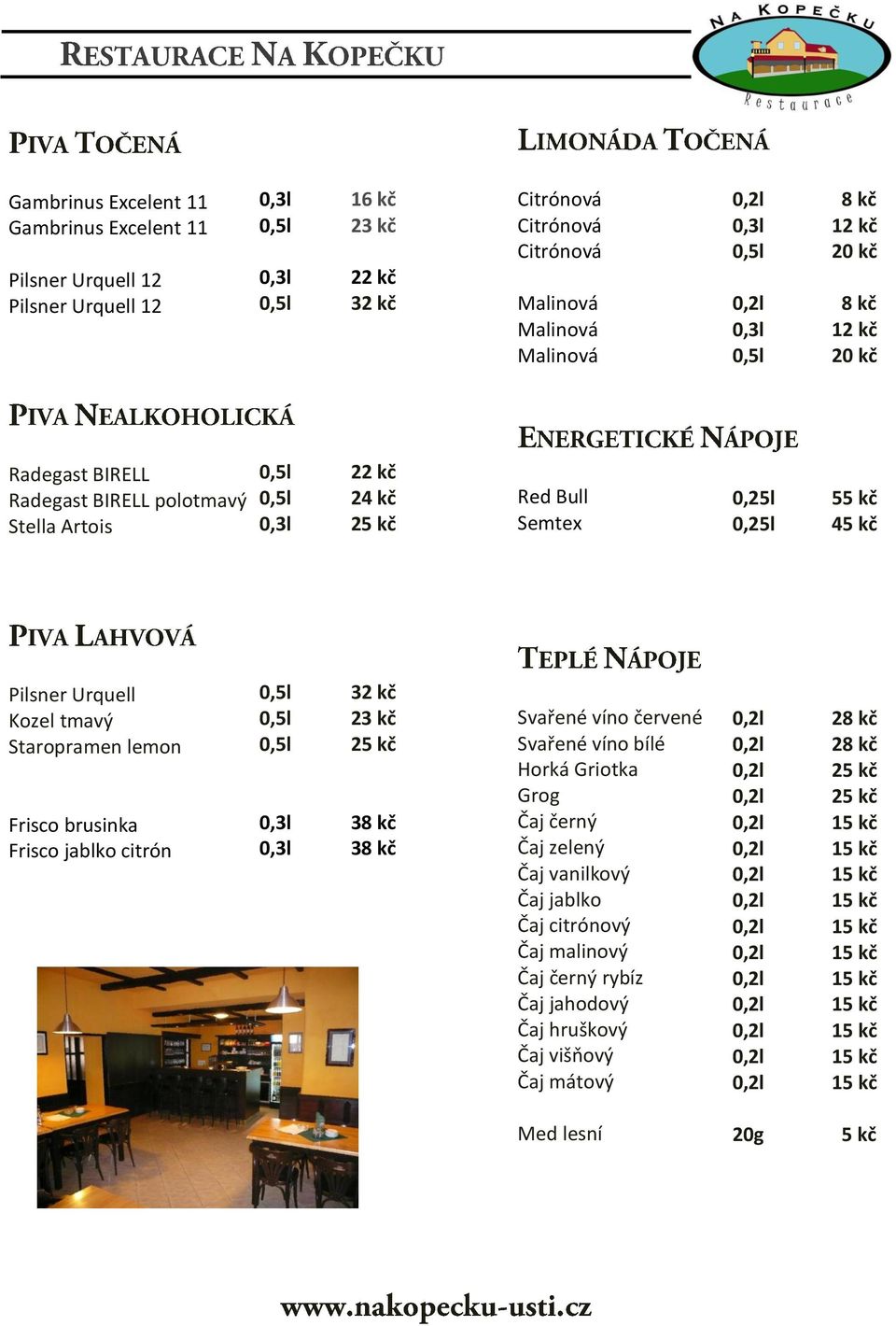 RESTAURACE NA KOPEČKU

NA KOPEČKU
Restaurace

PIVA TOČENÁ

| | | |
|---|---|---|
| Gambrinus Excelent 11 | 0,3l | 16 kč |
| Gambrinus Excelent 11 | 0,5l | 23 kč |
| Pilsner Urquell 12 | 0,3l | 22 kč |
| Pilsner Urquell 12 | 0,5l | 32 kč |

PIVA NEALKOHOLICKÁ

| | | |
|---|---|---|
| Radegast BIRELL | 0,5l | 22 kč |
| Radegast BIRELL polotmavý | 0,5l | 24 kč |
| Stella Artois | 0,3l | 25 kč |

PIVA LAHVOVÁ

| | | |
|---|---|---|
| Pilsner Urquell | 0,5l | 32 kč |
| Kozel tmavý | 0,5l | 23 kč |
| Staropramen lemon | 0,5l | 25 kč |
| Frisco brusinka | 0,3l | 38 kč |
| Frisco jablko citrón | 0,3l | 38 kč |

LIMONÁDA TOČENÁ

| | | |
|---|---|---|
| Citrónová | 0,2l | 8 kč |
| Citrónová | 0,3l | 12 kč |
| Citrónová | 0,5l | 20 kč |
| Malinová | 0,2l | 8 kč |
| Malinová | 0,3l | 12 kč |
| Malinová | 0,5l | 20 kč |

ENERGETICKÉ NÁPOJE

| | | |
|---|---|---|
| Red Bull | 0,25l | 55 kč |
| Semtex | 0,25l | 45 kč |

TEPLÉ NÁPOJE

| | | |
|---|---|---|
| Svařené víno červené | 0,2l | 28 kč |
| Svařené víno bílé | 0,2l | 28 kč |
| Horká Griotka | 0,2l | 25 kč |
| Grog | 0,2l | 25 kč |
| Čaj černý | 0,2l | 15 kč |
| Čaj zelený | 0,2l | 15 kč |
| Čaj vanilkový | 0,2l | 15 kč |
| Čaj jablko | 0,2l | 15 kč |
| Čaj citrónový | 0,2l | 15 kč |
| Čaj malinový | 0,2l | 15 kč |
| Čaj černý rybíz | 0,2l | 15 kč |
| Čaj jahodový | 0,2l | 15 kč |
| Čaj hruškový | 0,2l | 15 kč |
| Čaj višňový | 0,2l | 15 kč |
| Čaj mátový | 0,2l | 15 kč |
| Med lesní | 20g | 5 kč |

www.nakopecku-usti.cz